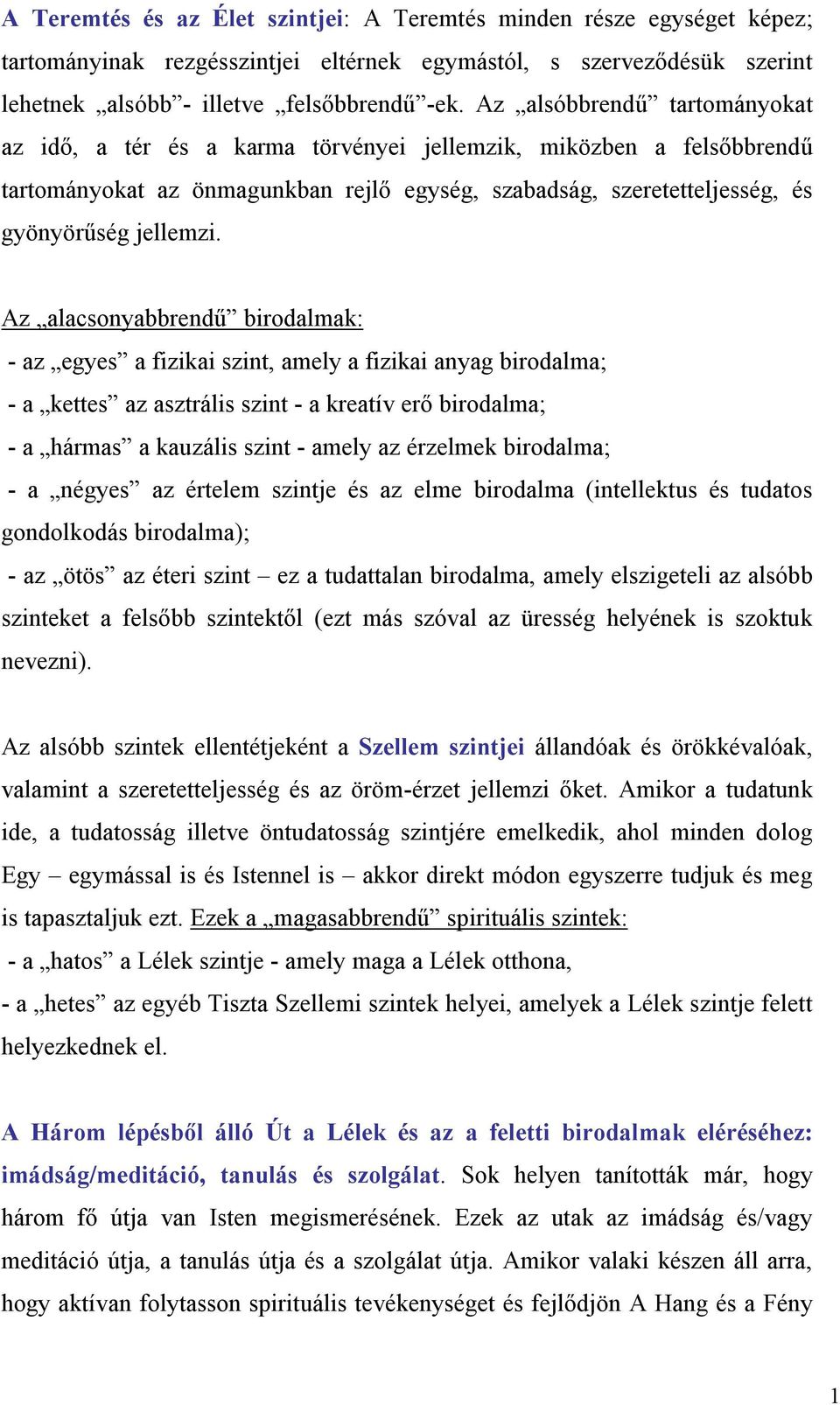 A Teremtés és az Élet szintjei: A Teremtés minden része egységet képez; tartományinak rezgésszintjei eltérnek egymástól, s szerveződésük szerint lehetnek „alsóbb”- illetve „felsőbbrendű”-ek. Az „alsóbbrendű” tartományokat az idő, a tér és a karma törvényei jellemzik, miközben a felsőbbrendű tartományokat az önmagunkban rejlő egység, szabadság, szeretetteljesség, és gyönyörűség jellemzi.

Az „alacsonyabbrendű” birodalmak:
- az „egyes” a fizikai szint, amely a fizikai anyag birodalma;
- a „kettes” az asztrális szint - a kreatív erő birodalma;
- a „hármas” a kauzális szint - amely az érzelmek birodalma;
- a „négyes” az értelem szintje és az elme birodalma (intellektus és tudatos gondolkodás birodalma);
- az „ötös” az éteri szint – ez a tudattalan birodalma, amely elszigeteli az alsóbb szinteket a felsőbb szintektől (ezt más szóval az üresség helyének is szoktuk nevezni).

Az alsóbb szintek ellentétjeként a Szellem szintjei állandóak és örökkévalóak, valamint a szeretetteljesség és az öröm-érzet jellemzi őket. Amikor a tudatunk ide, a tudatosság illetve öntudatosság szintjére emelkedik, ahol minden dolog Egy – egymással is és Istennel is – akkor direkt módon egyszerre tudjuk és meg is tapasztaljuk ezt. Ezek a „magasabbrendű” spirituális szintek:
- a „hatos” a Lélek szintje - amely maga a Lélek otthona,
- a „hetes” az egyéb Tiszta Szellemi szintek helyei, amelyek a Lélek szintje felett helyezkednek el.

A Három lépésből álló Út a Lélek és az a feletti birodalmak eléréséhez: imádság/meditáció, tanulás és szolgálat. Sok helyen tanították már, hogy három fő útja van Isten megismerésének. Ezek az utak az imádság és/vagy meditáció útja, a tanulás útja és a szolgálat útja. Amikor valaki készen áll arra, hogy aktívan folytasson spirituális tevékenységet és fejlődjön A Hang és a Fény

1